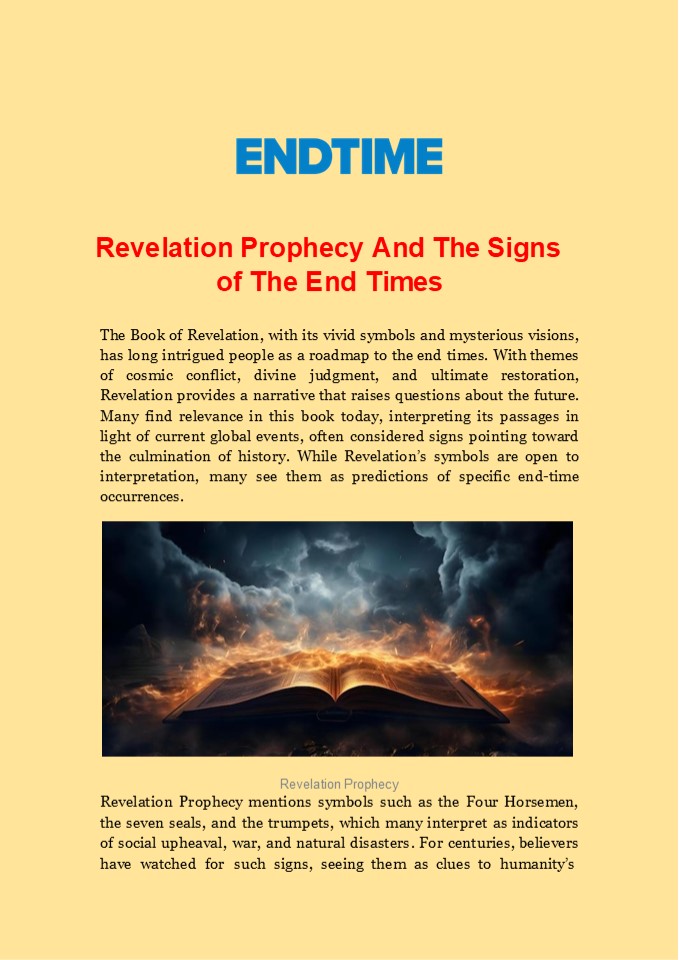 ENDTIME

Revelation Prophecy And The Signs of The End Times

The Book of Revelation, with its vivid symbols and mysterious visions, has long intrigued people as a roadmap to the end times. With themes of cosmic conflict, divine judgment, and ultimate restoration, Revelation provides a narrative that raises questions about the future. Many find relevance in this book today, interpreting its passages in light of current global events, often considered signs pointing toward the culmination of history. While Revelation's symbols are open to interpretation, many see them as predictions of specific end-time occurrences.

Revelation Prophecy

Revelation Prophecy mentions symbols such as the Four Horsemen, the seven seals, and the trumpets, which many interpret as indicators of social upheaval, war, and natural disasters. For centuries, believers have watched for such signs, seeing them as clues to humanity's